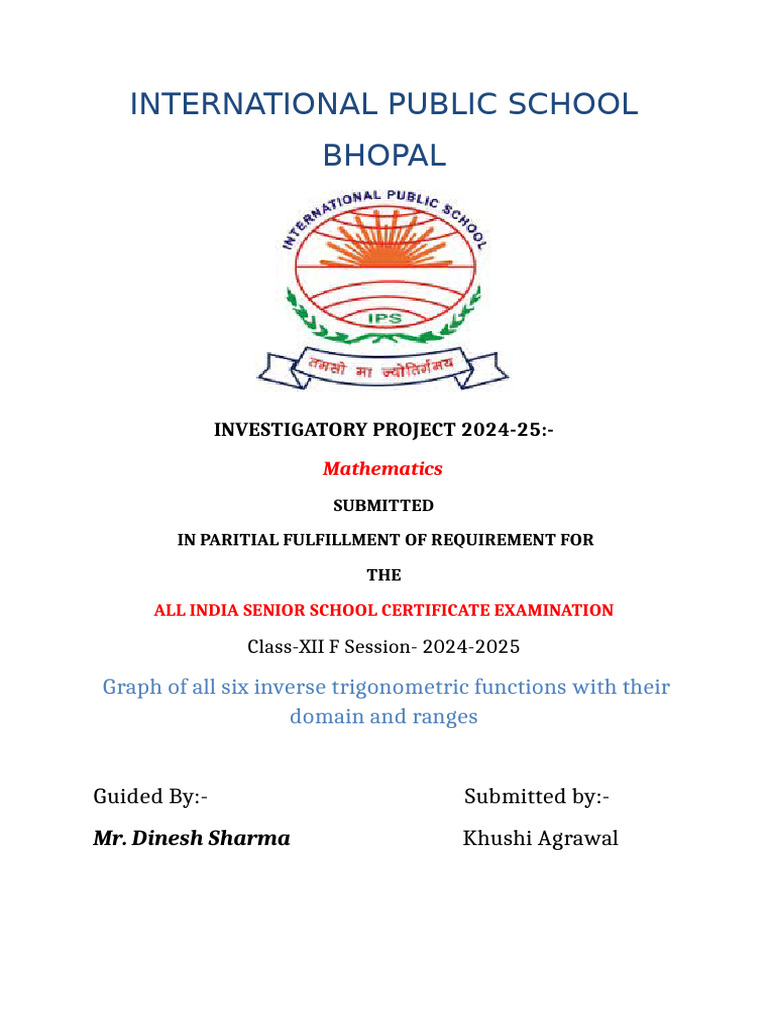 INTERNATIONAL PUBLIC SCHOOL BHOPAL

INTERNATIONAL PUBLIC SCHOOL

IPS

तमसो मा ज्योतिर्गमय

INVESTIGATORY PROJECT 2024-25:-

Mathematics

SUBMITTED

IN PARITIAL FULFILLMENT OF REQUIREMENT FOR

THE

ALL INDIA SENIOR SCHOOL CERTIFICATE EXAMINATION

Class-XII F Session- 2024-2025

Graph of all six inverse trigonometric functions with their domain and ranges

Guided By:-

Mr. Dinesh Sharma

Submitted by:-

Khushi Agrawal